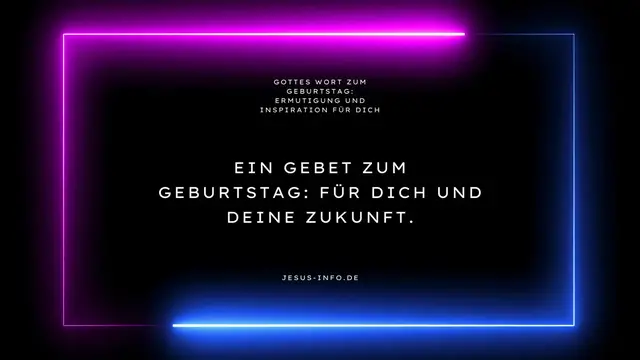 GOTTES WORT ZUM GEBURTSTAG: ERMUTIGUNG UND INSPIRATION FÜR DICH

EIN GEBET ZUM GEBURTSTAG: FÜR DICH UND DEINE ZUKUNFT.

JESUS-INFO.DE